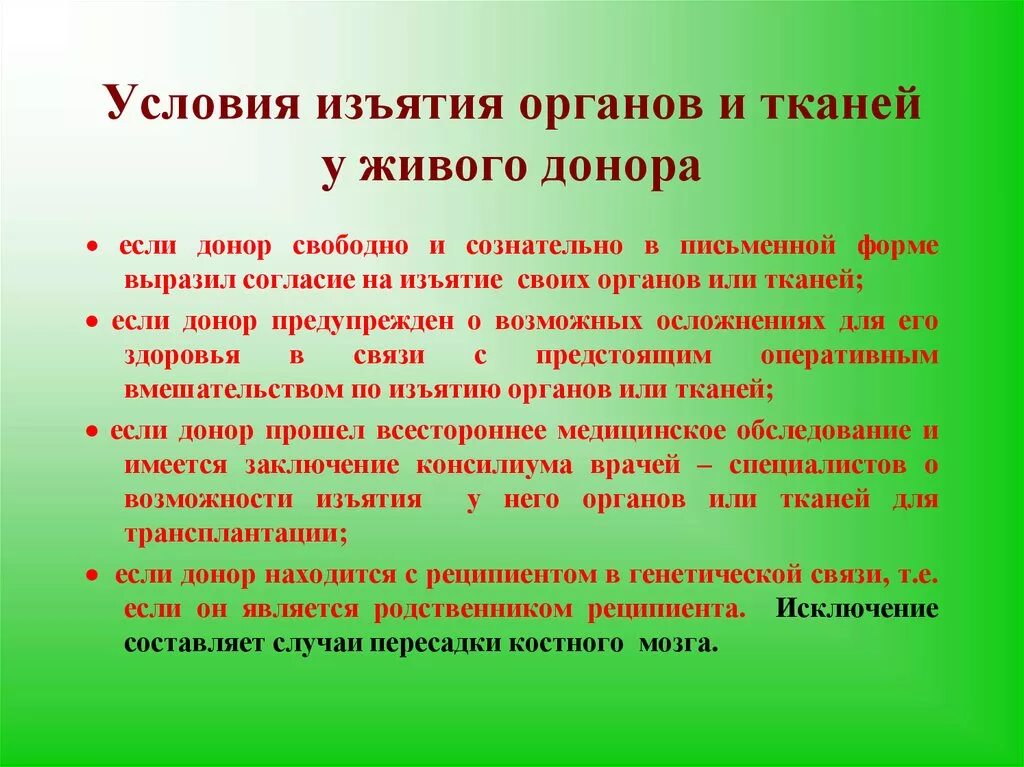 Условия изъятия органов и тканей у живого донора

• если донор свободно и сознательно в письменной форме выразил согласие на изъятие своих органов или тканей;

• если донор предупрежден о возможных осложнениях для его здоровья в связи с предстоящим оперативным вмешательством по изъятию органов или тканей;

• если донор прошел всестороннее медицинское обследование и имеется заключение консилиума врачей – специалистов о возможности изъятия у него органов или тканей для трансплантации;

• если донор находится с реципиентом в генетической связи, т.е. если он является родственником реципиента. Исключение составляет случаи пересадки костного мозга.